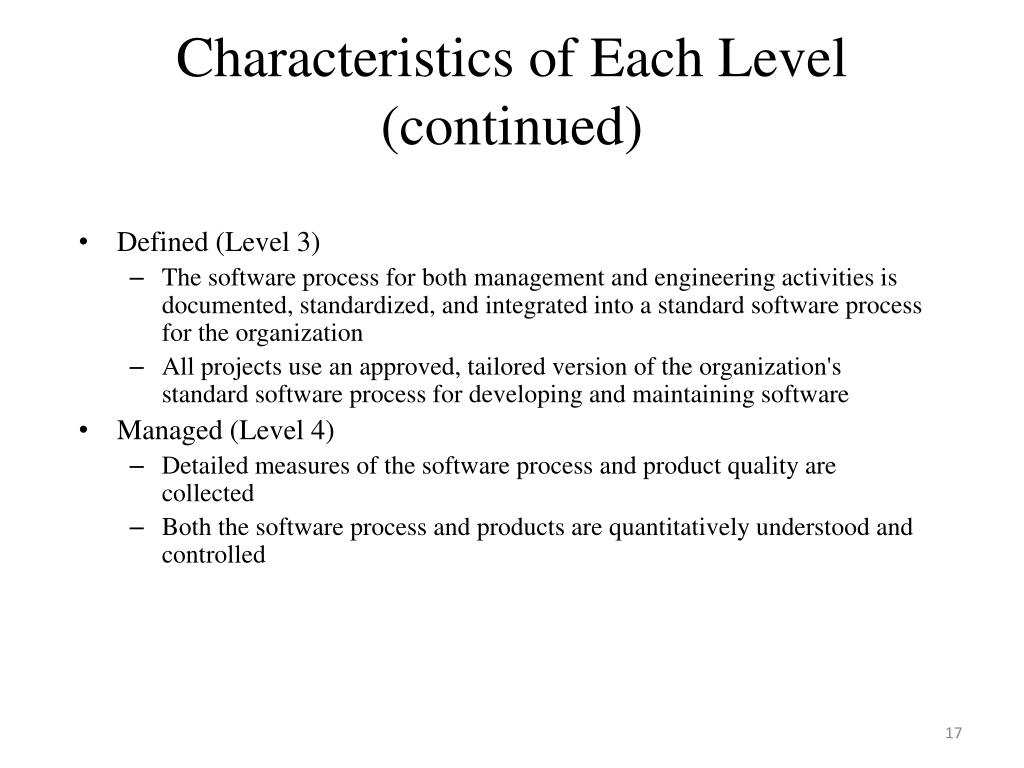 Characteristics of Each Level (continued)

• Defined (Level 3)
– The software process for both management and engineering activities is documented, standardized, and integrated into a standard software process for the organization
– All projects use an approved, tailored version of the organization's standard software process for developing and maintaining software
• Managed (Level 4)
– Detailed measures of the software process and product quality are collected
– Both the software process and products are quantitatively understood and controlled

17